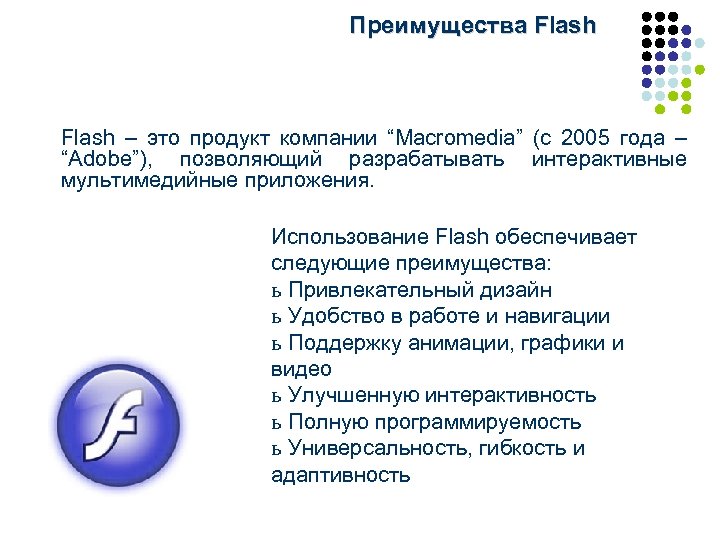 Преимущества Flash

Flash – это продукт компании “Macromedia” (с 2005 года – “Adobe”), позволяющий разрабатывать интерактивные мультимедийные приложения.

Использование Flash обеспечивает следующие преимущества:
ь Привлекательный дизайн
ь Удобство в работе и навигации
ь Поддержку анимации, графики и видео
ь Улучшенную интерактивность
ь Полную программируемость
ь Универсальность, гибкость и адаптивность